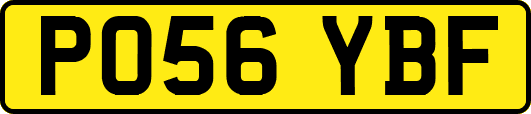 PO56 YBF